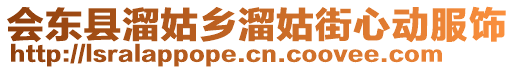 会东县溜姑乡溜姑街心动服饰
http://lsralappope.cn.coovee.com